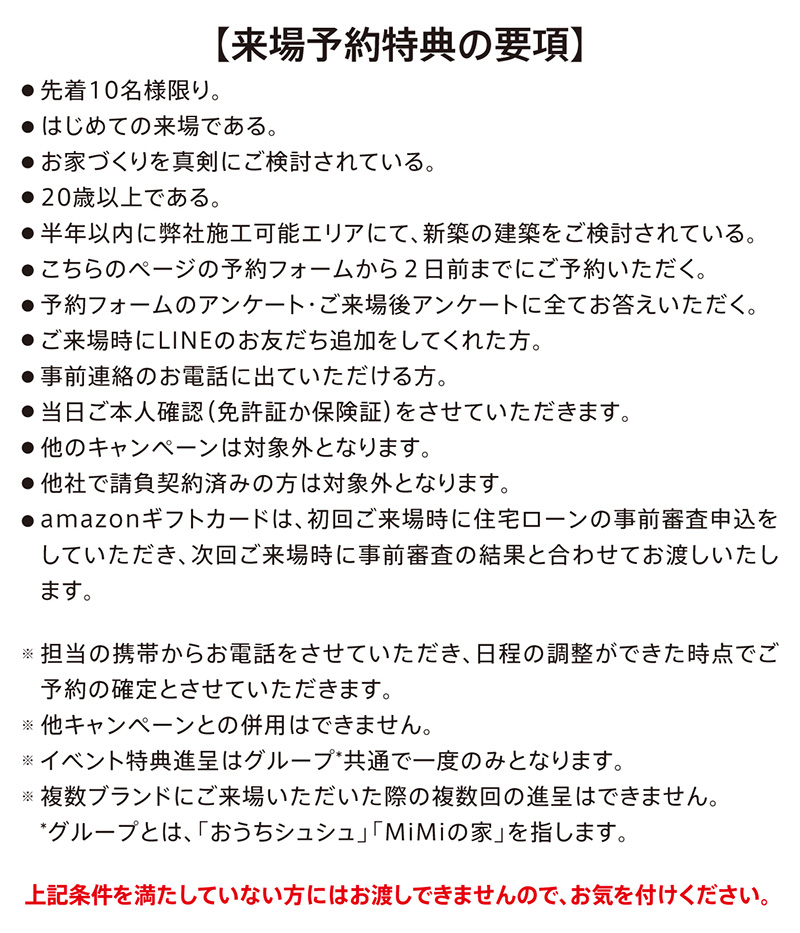 【来場予約特典の要項】

● 先着10名様限り。
● はじめての来場である。
● お家づくりを真剣にご検討されている。
● 20歳以上である。
● 半年以内に弊社施工可能エリアにて、新築の建築をご検討されている。
● こちらのページの予約フォームから２日前までにご予約いただく。
● 予約フォームのアンケート・ご来場後アンケートに全てお答えいただく。
● ご来場時にLINEのお友だち追加をしてくれた方。
● 事前連絡のお電話に出ていただける方。
● 当日ご本人確認（免許証か保険証）をさせていただきます。
● 他のキャンペーンは対象外となります。
● 他社で請負契約済みの方は対象外となります。
● amazonギフトカードは、初回ご来場時に住宅ローンの事前審査申込をしていただき、次回ご来場時に事前審査の結果と合わせてお渡しいたします。

※ 担当の携帯からお電話をさせていただき、日程の調整ができた時点でご予約の確定とさせていただきます。
※ 他キャンペーンとの併用はできません。
※ イベント特典進呈はグループ*共通で一度のみとなります。
※ 複数ブランドにご来場いただいた際の複数回の進呈はできません。
*グループとは、「おうちシュシュ」「MiMiの家」を指します。

上記条件を満たしていない方にはお渡しできませんので、お気を付けください。